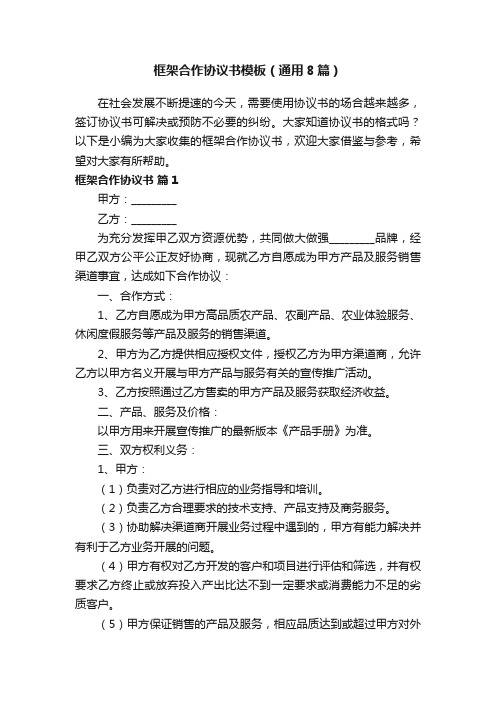 框架合作协议书模板（通用8篇）

在社会发展不断提速的今天，需要使用协议书的场合越来越多，签订协议书可解决或预防不必要的纠纷。大家知道协议书的格式吗？以下是小编为大家收集的框架合作协议书，欢迎大家借鉴与参考，希望对大家有所帮助。

框架合作协议书 篇1

甲方：________

乙方：________

为充分发挥甲乙双方资源优势，共同做大做强________品牌，经甲乙双方公平公正友好协商，现就乙方自愿成为甲方产品及服务销售渠道事宜，达成如下合作协议：

一、合作方式：

1、乙方自愿成为甲方高品质农产品、农副产品、农业体验服务、休闲度假服务等产品及服务的销售渠道。

2、甲方为乙方提供相应授权文件，授权乙方为甲方渠道商，允许乙方以甲方名义开展与甲方产品与服务有关的宣传推广活动。

3、乙方按照通过乙方售卖的甲方产品及服务获取经济收益。

二、产品、服务及价格：

以甲方用来开展宣传推广的最新版本《产品手册》为准。

三、双方权利义务：

1、甲方：

（1）负责对乙方进行相应的业务指导和培训。

（2）负责乙方合理要求的技术支持、产品支持及商务服务。

（3）协助解决渠道商开展业务过程中遇到的，甲方有能力解决并有利于乙方业务开展的问题。

（4）甲方有权对乙方开发的客户和项目进行评估和筛选，并有权要求乙方终止或放弃投入产出比达不到一定要求或消费能力不足的劣质客户。

（5）甲方保证销售的产品及服务，相应品质达到或超过甲方对外